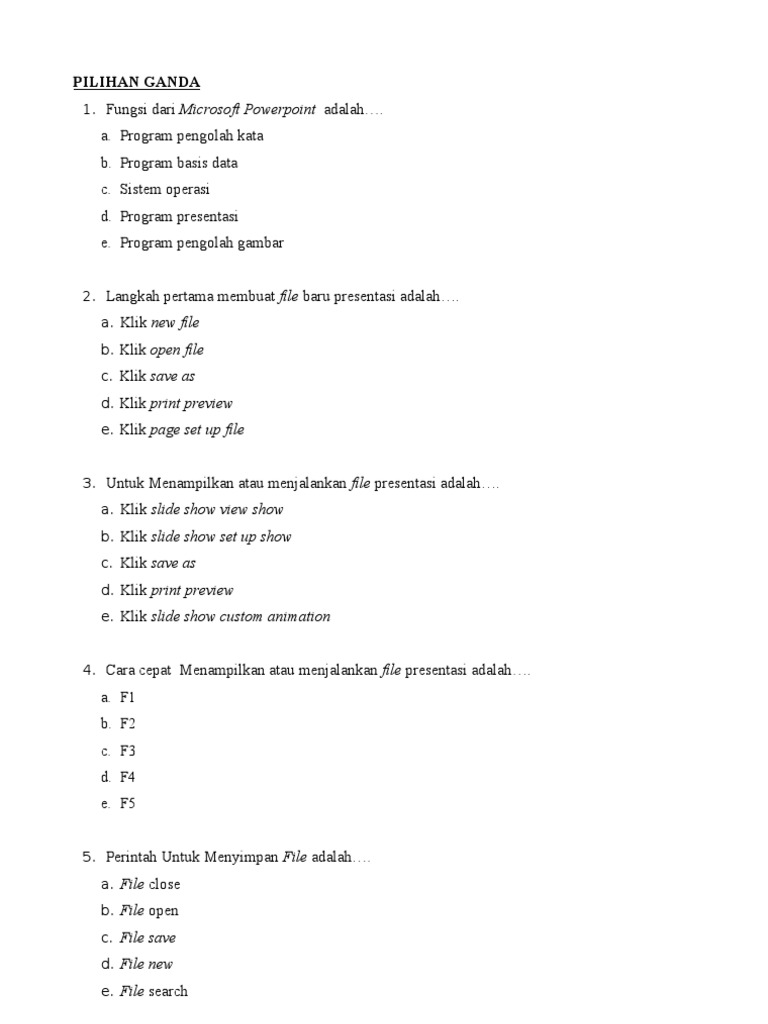 PILIHAN GANDA

1. Fungsi dari Microsoft Powerpoint adalah….
a. Program pengolah kata
b. Program basis data
c. Sistem operasi
d. Program presentasi
e. Program pengolah gambar

2. Langkah pertama membuat file baru presentasi adalah….
a. Klik new file
b. Klik open file
c. Klik save as
d. Klik print preview
e. Klik page set up file

3. Untuk Menampilkan atau menjalankan file presentasi adalah….
a. Klik slide show view show
b. Klik slide show set up show
c. Klik save as
d. Klik print preview
e. Klik slide show custom animation

4. Cara cepat Menampilkan atau menjalankan file presentasi adalah….
a. F1
b. F2
c. F3
d. F4
e. F5

5. Perintah Untuk Menyimpan File adalah….
a. File close
b. File open
c. File save
d. File new
e. File search